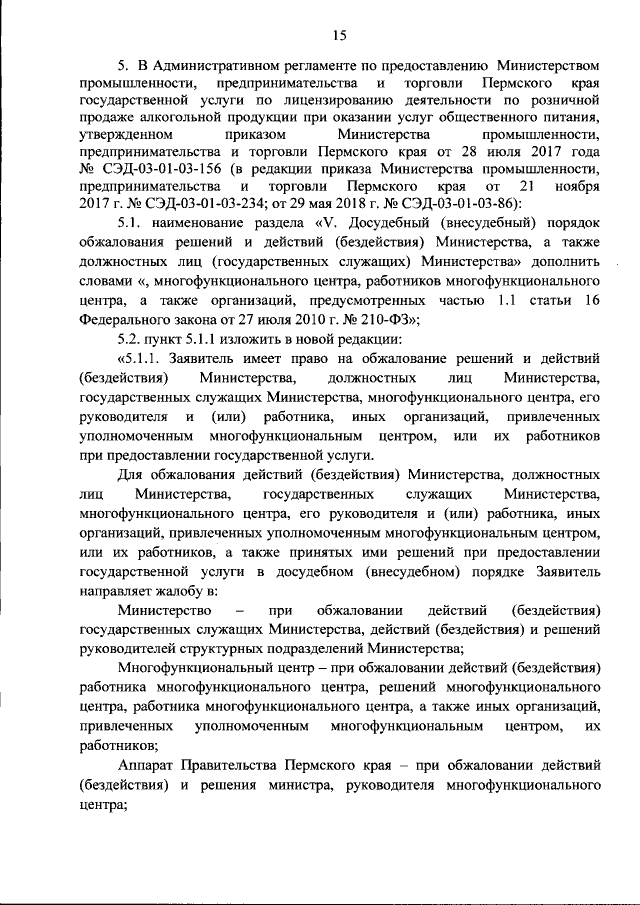 15

5. В Административном регламенте по предоставлению Министерством промышленности, предпринимательства и торговли Пермского края государственной услуги по лицензированию деятельности по розничной продаже алкогольной продукции при оказании услуг общественного питания, утвержденном приказом Министерства промышленности, предпринимательства и торговли Пермского края от 28 июля 2017 года № СЭД-03-01-03-156 (в редакции приказа Министерства промышленности, предпринимательства и торговли Пермского края от 21 ноября 2017 г. № СЭД-03-01-03-234; от 29 мая 2018 г. № СЭД-03-01-03-86):

5.1. наименование раздела «V. Досудебный (внесудебный) порядок обжалования решений и действий (бездействия) Министерства, а также должностных лиц (государственных служащих) Министерства» дополнить словами «, многофункционального центра, работников многофункционального центра, а также организаций, предусмотренных частью 1.1 статьи 16 Федерального закона от 27 июля 2010 г. № 210-ФЗ»;

5.2. пункт 5.1.1 изложить в новой редакции:

«5.1.1. Заявитель имеет право на обжалование решений и действий (бездействия) Министерства, должностных лиц Министерства, государственных служащих Министерства, многофункционального центра, его руководителя и (или) работника, иных организаций, привлеченных уполномоченным многофункциональным центром, или их работников при предоставлении государственной услуги.

Для обжалования действий (бездействия) Министерства, должностных лиц Министерства, государственных служащих Министерства, многофункционального центра, его руководителя и (или) работника, иных организаций, привлеченных уполномоченным многофункциональным центром, или их работников, а также принятых ими решений при предоставлении государственной услуги в досудебном (внесудебном) порядке Заявитель направляет жалобу в:

Министерство – при обжаловании действий (бездействия) государственных служащих Министерства, действий (бездействия) и решений руководителей структурных подразделений Министерства;

Многофункциональный центр – при обжаловании действий (бездействия) работника многофункционального центра, решений многофункционального центра, работника многофункционального центра, а также иных организаций, привлеченных уполномоченным многофункциональным центром, их работников;

Аппарат Правительства Пермского края – при обжаловании действий (бездействия) и решения министра, руководителя многофункционального центра;